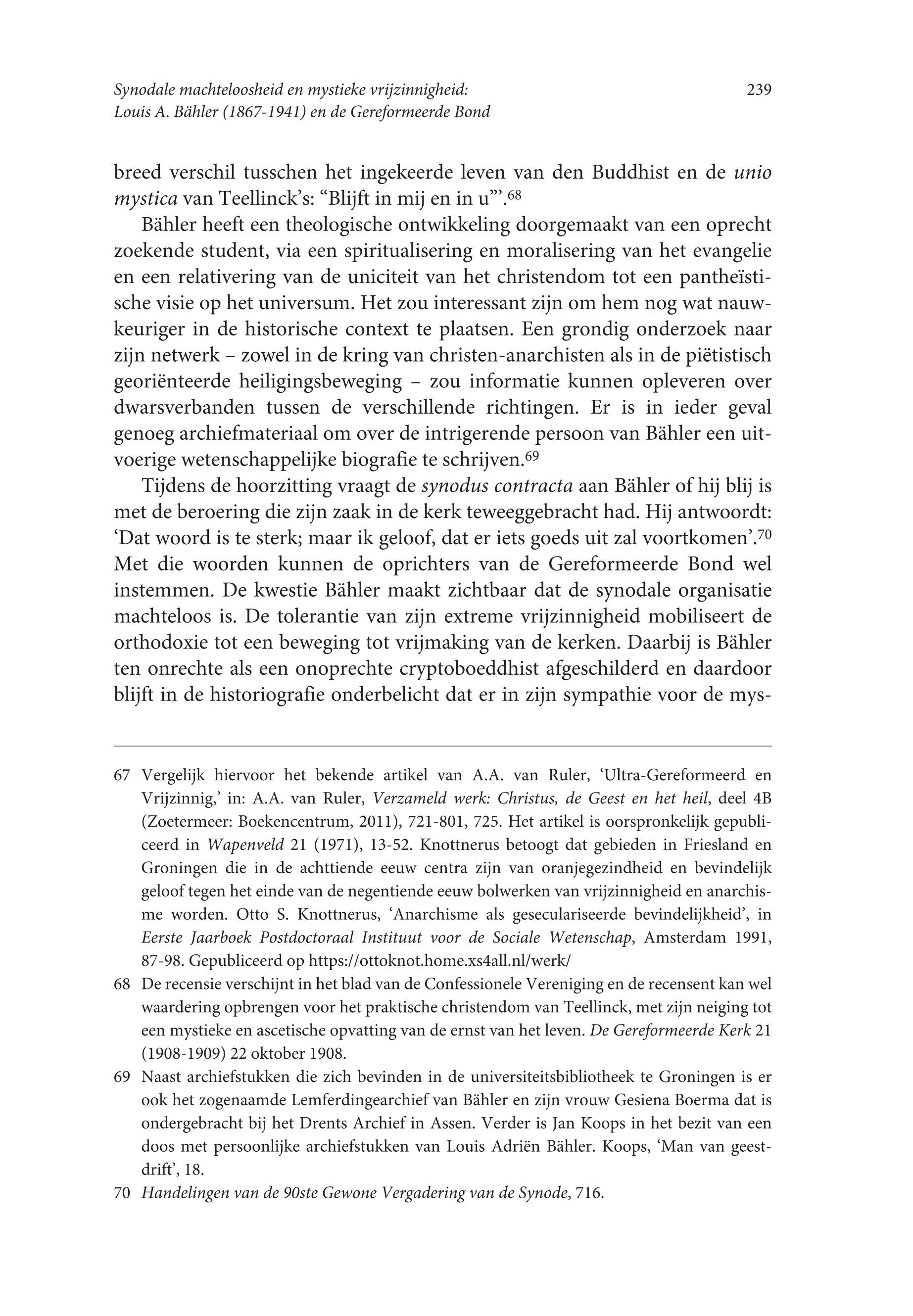 Synodale machteloosheid en mystieke vrijzinnigheid: Louis A. Bähler (1867-1941) en de Gereformeerde Bond

239

breed verschil tusschen het ingekeerde leven van den Buddhist en de unio mystica van Teellinck's: "Blijft in mij en in u"'.$^{68}$

Bähler heeft een theologische ontwikkeling doorgemaakt van een oprecht zoekende student, via een spiritualisering en moralisering van het evangelie en een relativering van de uniciteit van het christendom tot een pantheïstische visie op het universum. Het zou interessant zijn om hem nog wat nauwkeuriger in de historische context te plaatsen. Een grondig onderzoek naar zijn netwerk – zowel in de kring van christen-anarchisten als in de piëtistisch georiënteerde heiligingsbeweging – zou informatie kunnen opleveren over dwarsverbanden tussen de verschillende richtingen. Er is in ieder geval genoeg archiefmateriaal om over de intrigerende persoon van Bähler een uitvoerige wetenschappelijke biografie te schrijven.$^{69}$

Tijdens de hoorzitting vraagt de synodus contracta aan Bähler of hij blij is met de beroering die zijn zaak in de kerk teweeggebracht had. Hij antwoordt: 'Dat woord is te sterk; maar ik geloof, dat er iets goeds uit zal voortkomen'.$^{70}$ Met die woorden kunnen de oprichters van de Gereformeerde Bond wel instemmen. De kwestie Bähler maakt zichtbaar dat de synodale organisatie machteloos is. De tolerantie van zijn extreme vrijzinnigheid mobiliseert de orthodoxie tot een beweging tot vrijmaking van de kerken. Daarbij is Bähler ten onrechte als een onoprechte cryptoboeddhist afgeschilderd en daardoor blijft in de historiografie onderbelicht dat er in zijn sympathie voor de mys-

67 Vergelijk hiervoor het bekende artikel van A.A. van Ruler, 'Ultra-Gereformeerd en Vrijzinnig,' in: A.A. van Ruler, Verzameld werk: Christus, de Geest en het heil, deel 4B (Zoetermeer: Boekencentrum, 2011), 721-801, 725. Het artikel is oorspronkelijk gepubliceerd in Wapenveld 21 (1971), 13-52. Knottnerus betoogt dat gebieden in Friesland en Groningen die in de achttiende eeuw centra zijn van oranjegezindheid en bevindelijk geloof tegen het einde van de negentiende eeuw bolwerken van vrijzinnigheid en anarchisme worden. Otto S. Knottnerus, 'Anarchisme als geseculariseerde bevindelijkheid', in Eerste Jaarboek Postdoctoraal Instituut voor de Sociale Wetenschap, Amsterdam 1991, 87-98. Gepubliceerd op https://ottoknot.home.xs4all.nl/werk/

68 De recensie verschijnt in het blad van de Confessionele Vereniging en de recensent kan wel waardering opbrengen voor het praktische christendom van Teellinck, met zijn neiging tot een mystieke en ascetische opvatting van de ernst van het leven. De Gereformeerde Kerk 21 (1908-1909) 22 oktober 1908.

69 Naast archiefstukken die zich bevinden in de universiteitsbibliotheek te Groningen is er ook het zogenaamde Lemferdingearchief van Bähler en zijn vrouw Gesiena Boerma dat is ondergebracht bij het Drents Archief in Assen. Verder is Jan Koops in het bezit van een doos met persoonlijke archiefstukken van Louis Adriën Bähler. Koops, 'Man van geestdrift', 18.

70 Handelingen van de 90ste Gewone Vergadering van de Synode, 716.